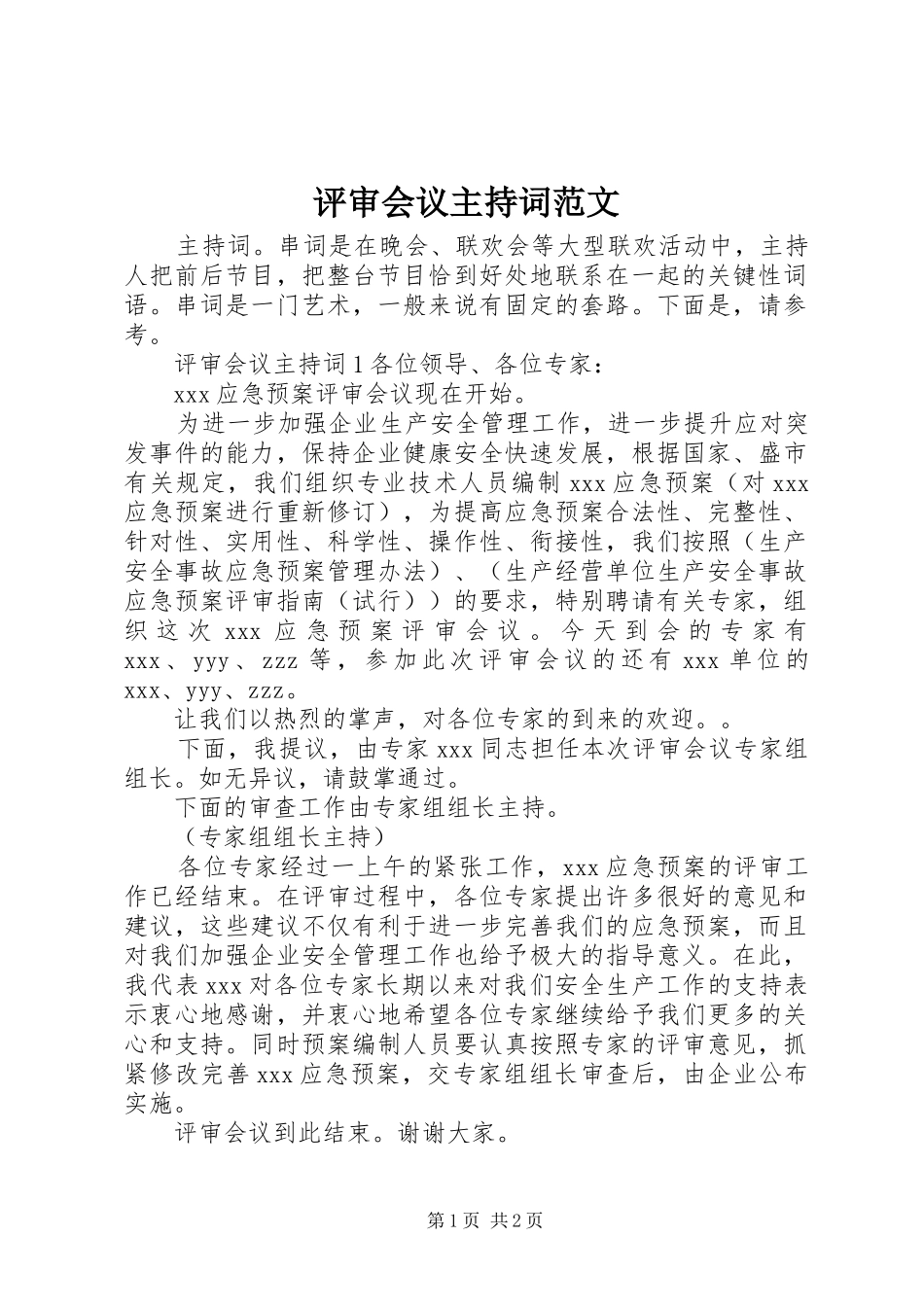 评审会议主持词范文

主持词。串词是在晚会、联欢会等大型联欢活动中，主持人把前后节目，把整台节目恰到好处地联系在一起的关键性词语。串词是一门艺术，一般来说有固定的套路。下面是，请参考。

评审会议主持词 1 各位领导、各位专家：

xxx 应急预案评审会议现在开始。

为进一步加强企业生产安全管理工作，进一步提升应对突发事件的能力，保持企业健康安全快速发展，根据国家、盛市有关规定，我们组织专业技术人员编制 xxx 应急预案（对 xxx 应急预案进行重新修订），为提高应急预案合法性、完整性、针对性、实用性、科学性、操作性、衔接性，我们按照（生产安全事故应急预案管理办法）、（生产经营单位生产安全事故应急预案评审指南（试行））的要求，特别聘请有关专家，组织这次 xxx 应急预案评审会议。今天到会的专家有 xxx、yyy、zzz 等，参加此次评审会议的还有 xxx 单位的 xxx、yyy、zzz。

让我们以热烈的掌声，对各位专家的到来的欢迎。。

下面，我提议，由专家 xxx 同志担任本次评审会议专家组组长。如无异议，请鼓掌通过。

下面的审查工作由专家组组长主持。

（专家组组长主持）

各位专家经过一上午的紧张工作，xxx 应急预案的评审工作已经结束。在评审过程中，各位专家提出许多很好的意见和建议，这些建议不仅有利于进一步完善我们的应急预案，而且对我们加强企业安全管理工作也给予极大的指导意义。在此，我代表 xxx 对各位专家长期以来对我们安全生产工作的支持表示衷心地感谢，并衷心地希望各位专家继续给予我们更多的关心和支持。同时预案编制人员要认真按照专家的评审意见，抓紧修改完善 xxx 应急预案，交专家组组长审查后，由企业公布实施。

评审会议到此结束。谢谢大家。

第 1 页 共 2 页